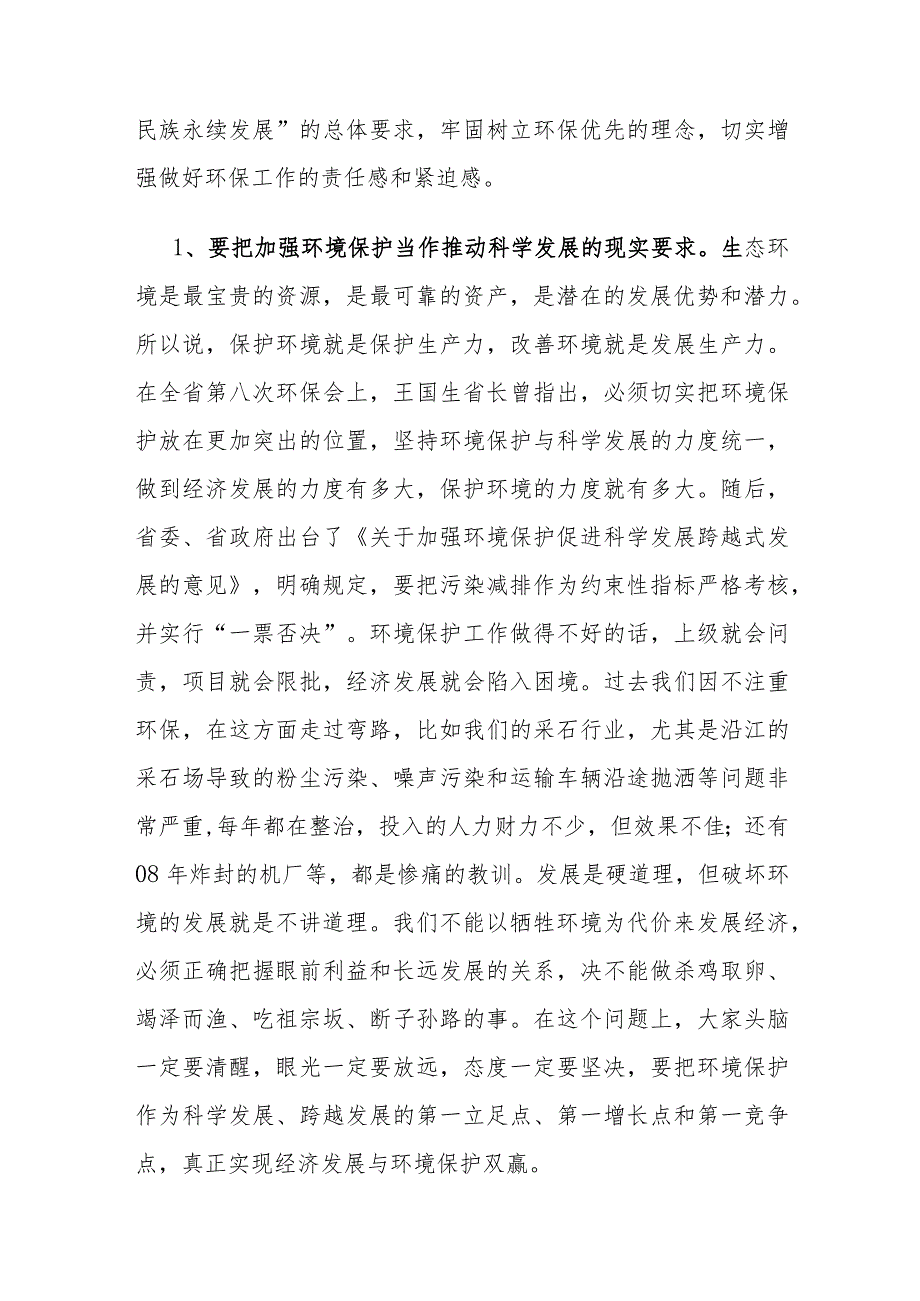 民族永续发展”的总体要求，牢固树立环保优先的理念，切实增强做好环保工作的责任感和紧迫感。

1、要把加强环境保护当作推动科学发展的现实要求。生态环境是最宝贵的资源，是最可靠的资产，是潜在的发展优势和潜力。所以说，保护环境就是保护生产力，改善环境就是发展生产力。在全省第八次环保会上，王国生省长曾指出，必须切实把环境保护放在更加突出的位置，坚持环境保护与科学发展的力度统一，做到经济发展的力度有多大，保护环境的力度就有多大。随后，省委、省政府出台了《关于加强环境保护促进科学发展跨越式发展的意见》，明确规定，要把污染减排作为约束性指标严格考核，并实行“一票否决”。环境保护工作做得不好的话，上级就会问责，项目就会限批，经济发展就会陷入困境。过去我们因不注重环保，在这方面走过弯路，比如我们的采石行业，尤其是沿江的采石场导致的粉尘污染、噪声污染和运输车辆沿途抛洒等问题非常严重,每年都在整治，投入的人力财力不少，但效果不佳；还有08年炸封的机厂等，都是惨痛的教训。发展是硬道理，但破坏环境的发展就是不讲道理。我们不能以牺牲环境为代价来发展经济，必须正确把握眼前利益和长远发展的关系，决不能做杀鸡取卵、竭泽而渔、吃祖宗坂、断子孙路的事。在这个问题上，大家头脑一定要清醒，眼光一定要放远，态度一定要坚决，要把环境保护作为科学发展、跨越发展的第一立足点、第一增长点和第一竞争点，真正实现经济发展与环境保护双赢。